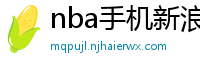 nba手机新浪

mqpujl.njhaierwx.com